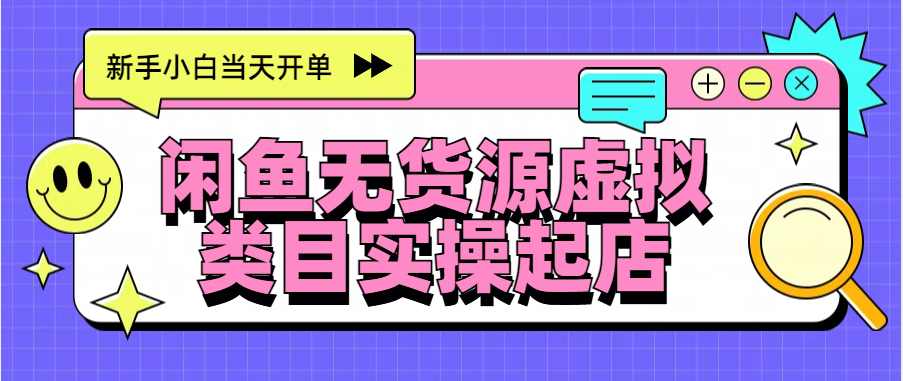 新手小白当天开单

闲鱼无货源虚拟类目实操起店